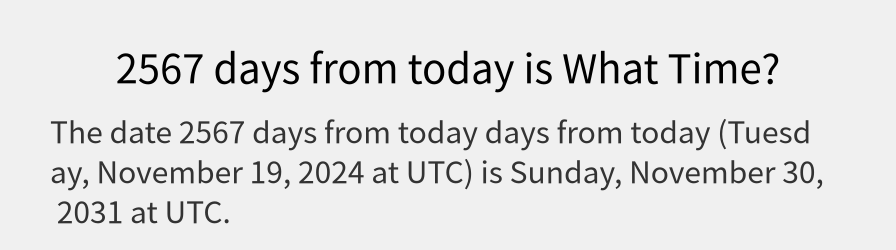 2567 days from today is What Time?

The date 2567 days from today days from today (Tuesday, November 19, 2024 at UTC) is Sunday, November 30, 2031 at UTC.